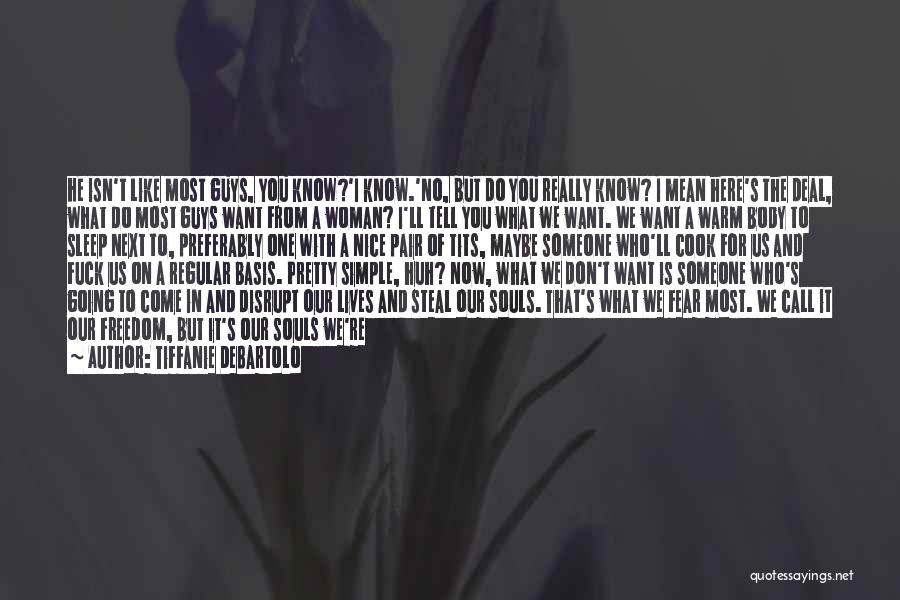 HE ISN'T LIKE MOST GUYS, YOU KNOW?'I KNOW.'NO, BUT DO YOU REALLY KNOW? I MEAN HERE'S THE DEAL, WHAT DO MOST GUYS WANT FROM A WOMAN? I'LL TELL YOU WHAT WE WANT. WE WANT A WARM BODY TO SLEEP NEXT TO, PREFERABLY ONE WITH A NICE PAIR OF TITS, MAYBE SOMEONE WHO'LL COOK FOR US AND FUCK US ON A REGULAR BASIS. PRETTY SIMPLE, HUH? NOW, WHAT WE DON'T WANT IS SOMEONE WHO'S GOING TO COME IN AND DISRUPT OUR LIVES AND STEAL OUR SOULS. THAT'S WHAT WE FEAR MOST. WE CALL IT OUR FREEDOM, BUT IT'S OUR SOULS WE'RE

~ AUTHOR: TIFFANIE DEBARTOLO

quotessayings.net